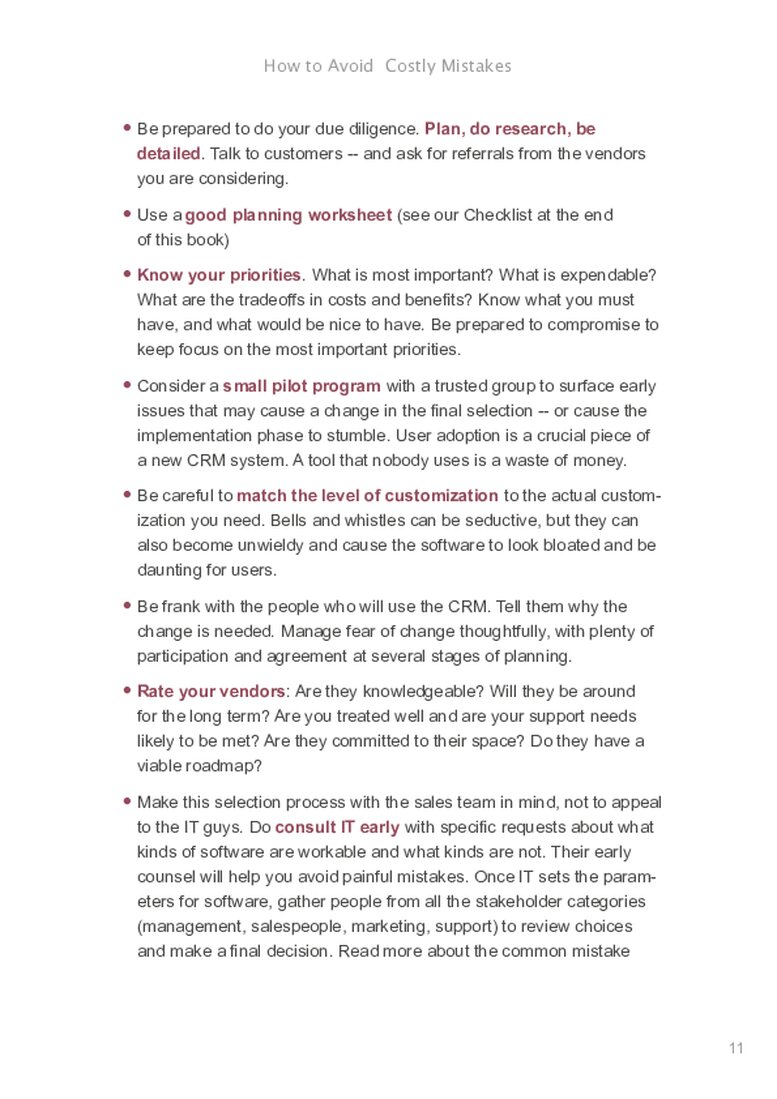 How to Avoid Costly Mistakes

• Be prepared to do your due diligence. Plan, do research, be detailed. Talk to customers -- and ask for referrals from the vendors you are considering.

• Use a good planning worksheet (see our Checklist at the end of this book)

• Know your priorities. What is most important? What is expendable? What are the tradeoffs in costs and benefits? Know what you must have, and what would be nice to have. Be prepared to compromise to keep focus on the most important priorities.

• Consider a small pilot program with a trusted group to surface early issues that may cause a change in the final selection -- or cause the implementation phase to stumble. User adoption is a crucial piece of a new CRM system. A tool that nobody uses is a waste of money.

• Be careful to match the level of customization to the actual customization you need. Bells and whistles can be seductive, but they can also become unwieldy and cause the software to look bloated and be daunting for users.

• Be frank with the people who will use the CRM. Tell them why the change is needed. Manage fear of change thoughtfully, with plenty of participation and agreement at several stages of planning.

• Rate your vendors: Are they knowledgeable? Will they be around for the long term? Are you treated well and are your support needs likely to be met? Are they committed to their space? Do they have a viable roadmap?

• Make this selection process with the sales team in mind, not to appeal to the IT guys. Do consult IT early with specific requests about what kinds of software are workable and what kinds are not. Their early counsel will help you avoid painful mistakes. Once IT sets the parameters for software, gather people from all the stakeholder categories (management, salespeople, marketing, support) to review choices and make a final decision. Read more about the common mistake

11